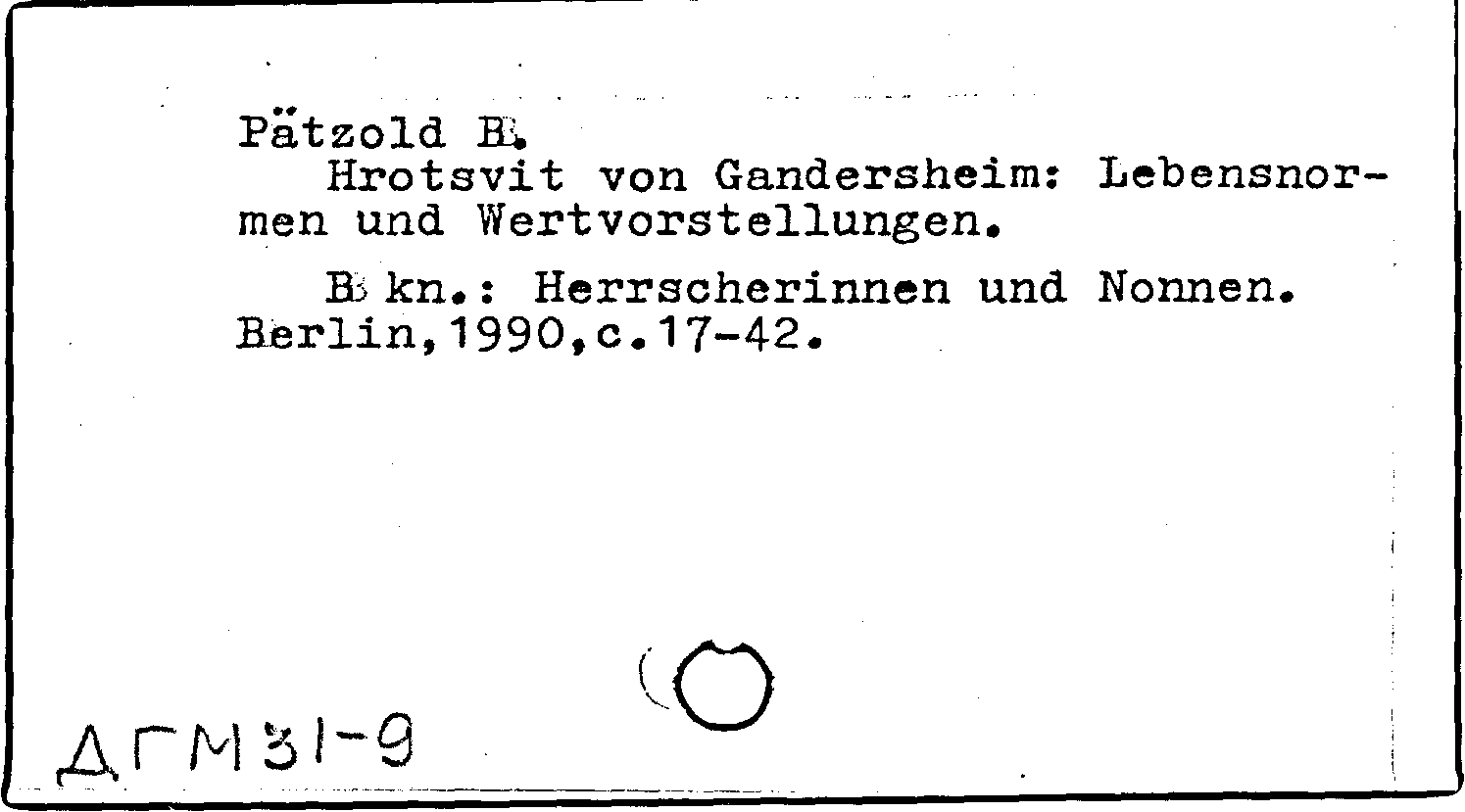 Pätzold B.

Hrotsvit von Gandersheim: Lebensnormen und Wertvorstellungen.

B kn.: Herrscherinnen und Nonnen. Berlin,1990,c.17-42.

ДГМ31-9